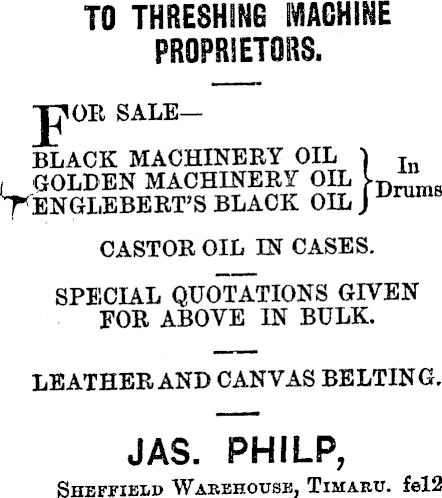 TO THRESHING MACHINE PROPRIETORS.

FOR SALE—

BLACK MACHINERY OIL
GOLDEN MACHINERY OIL
ENGLEBERT'S BLACK OIL
In Drums

CASTOR OIL IN CASES.

SPECIAL QUOTATIONS GIVEN FOR ABOVE IN BULK.

LEATHER AND CANVAS BELTING.

JAS. PHILP,

SHEFFIELD WAREHOUSE, TIMARU. fe12